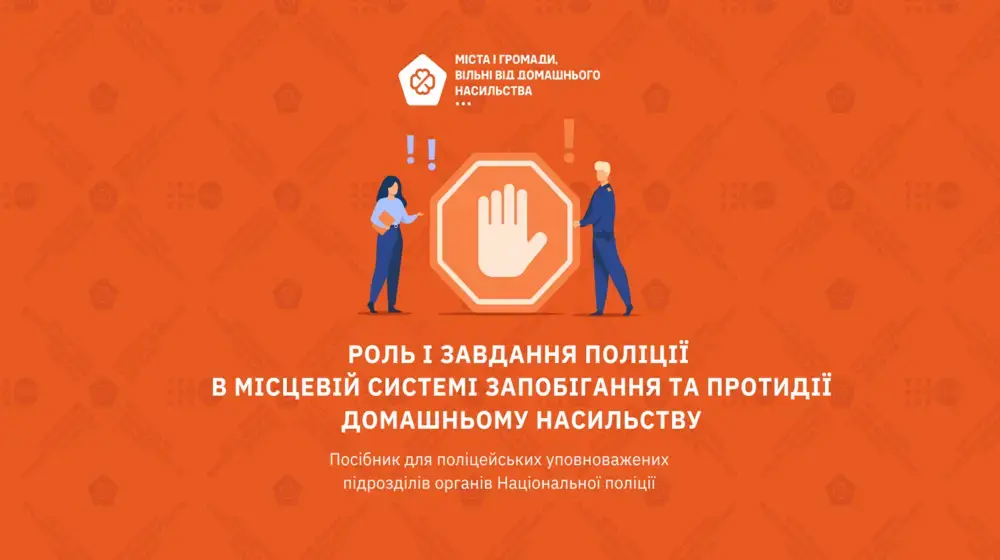 МІСТА І ГРОМАДИ, ВІЛЬНІ ВІД ДОМАШНЬОГО НАСИЛЬСТВА

РОЛЬ І ЗАВДАННЯ ПОЛІЦІЇ В МІСЦЕВІЙ СИСТЕМІ ЗАПОБІГАННЯ ТА ПРОТИДІЇ ДОМАШНЬОМУ НАСИЛЬСТВУ

Посібник для поліцейських уповноважених підрозділів органів Національної поліції